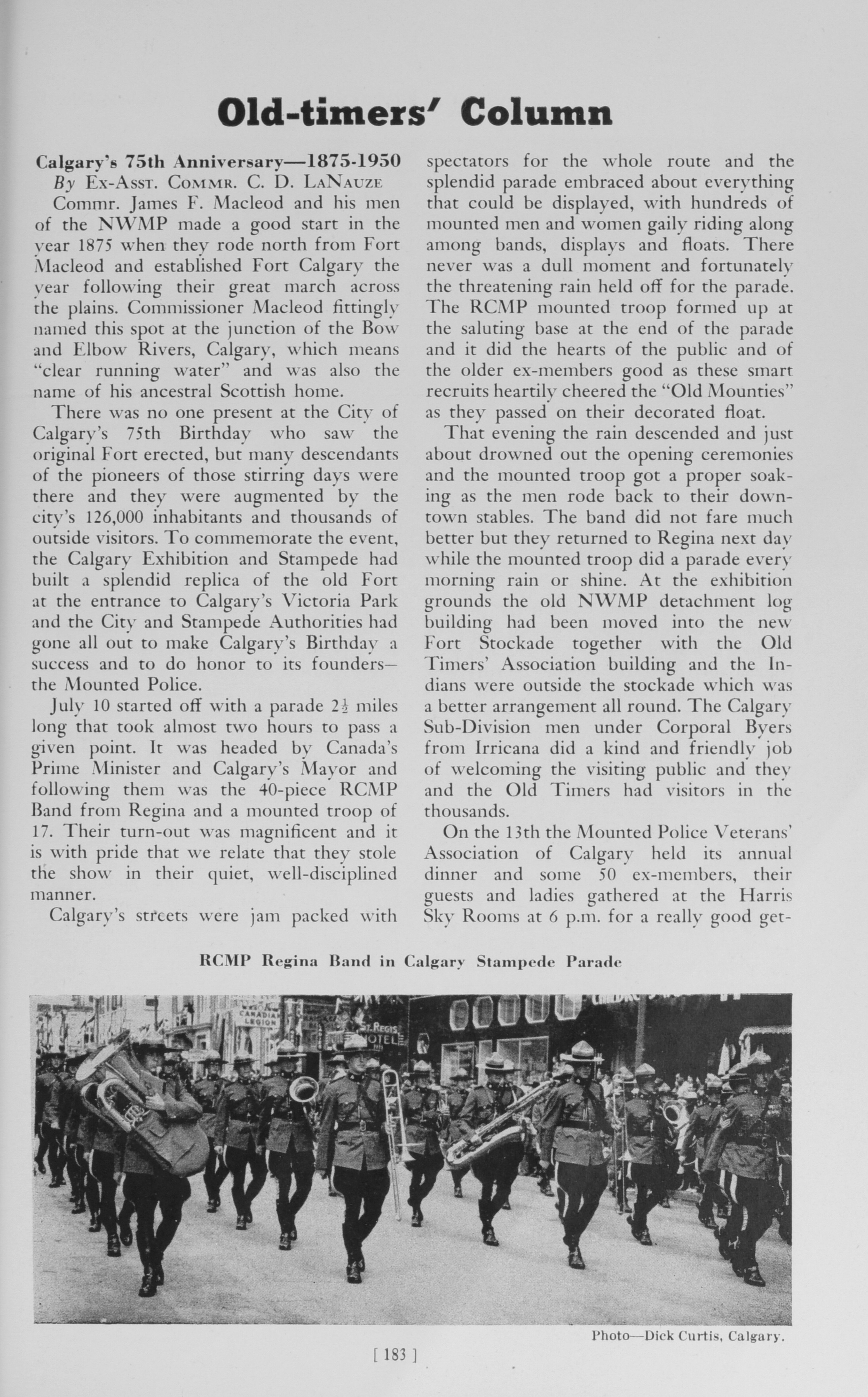 Old-timers' Column

Calgary's 75th Anniversary—1875-1950
By Ex-Asst. Commr. C. D. LaNauze

Commr. James F. Macleod and his men of the NWMP made a good start in the year 1875 when they rode north from Fort Macleod and established Fort Calgary the year following their great march across the plains. Commissioner Macleod fittingly named this spot at the junction of the Bow and Elbow Rivers, Calgary, which means "clear running water" and was also the name of his ancestral Scottish home.

There was no one present at the City of Calgary's 75th Birthday who saw the original Fort erected, but many descendants of the pioneers of those stirring days were there and they were augmented by the city's 126,000 inhabitants and thousands of outside visitors. To commemorate the event, the Calgary Exhibition and Stampede had built a splendid replica of the old Fort at the entrance to Calgary's Victoria Park and the City and Stampede Authorities had gone all out to make Calgary's Birthday a success and to do honor to its founders—the Mounted Police.

July 10 started off with a parade $2\frac{1}{2}$ miles long that took almost two hours to pass a given point. It was headed by Canada's Prime Minister and Calgary's Mayor and following them was the 40-piece RCMP Band from Regina and a mounted troop of 17. Their turn-out was magnificent and it is with pride that we relate that they stole the show in their quiet, well-disciplined manner.

Calgary's streets were jam packed with spectators for the whole route and the splendid parade embraced about everything that could be displayed, with hundreds of mounted men and women gaily riding along among bands, displays and floats. There never was a dull moment and fortunately the threatening rain held off for the parade. The RCMP mounted troop formed up at the saluting base at the end of the parade and it did the hearts of the public and of the older ex-members good as these smart recruits heartily cheered the "Old Mounties" as they passed on their decorated float.

That evening the rain descended and just about drowned out the opening ceremonies and the mounted troop got a proper soaking as the men rode back to their downtown stables. The band did not fare much better but they returned to Regina next day while the mounted troop did a parade every morning rain or shine. At the exhibition grounds the old NWMP detachment log building had been moved into the new Fort Stockade together with the Old Timers' Association building and the Indians were outside the stockade which was a better arrangement all round. The Calgary Sub-Division men under Corporal Byers from Irricana did a kind and friendly job of welcoming the visiting public and they and the Old Timers had visitors in the thousands.

On the 13th the Mounted Police Veterans' Association of Calgary held its annual dinner and some 50 ex-members, their guests and ladies gathered at the Harris Sky Rooms at 6 p.m. for a really good get-

RCMP Regina Band in Calgary Stampede Parade

CANADIAN LEGION
St. Regis HOTEL

Photo—Dick Curtis, Calgary.

[ 183 ]